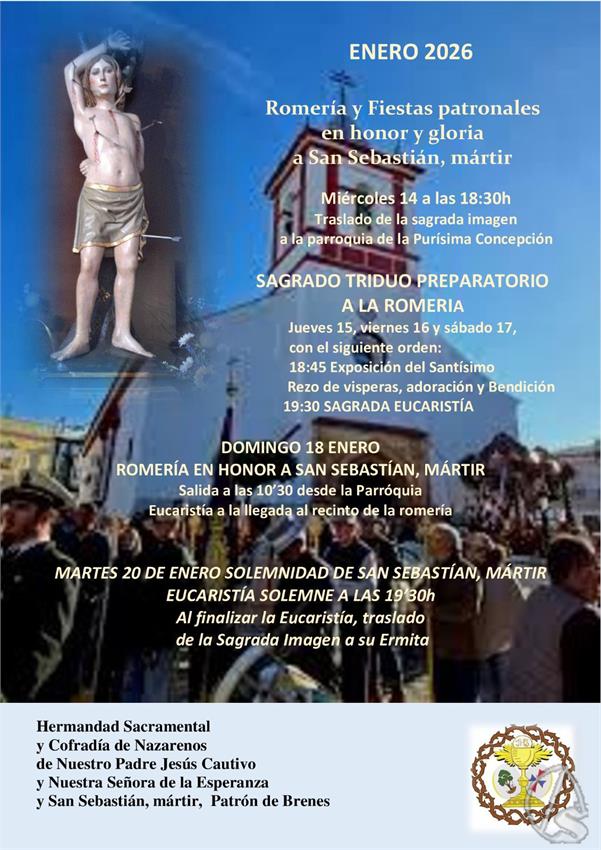 ENERO 2026

Romería y Fiestas patronales
en honor y gloria
a San Sebastián, mártir

Miércoles 14 a las 18:30h
Traslado de la sagrada imagen
a la parroquia de la Purísima Concepción

SAGRADO TRIDUO PREPARATORIO
A LA ROMERIA

Jueves 15, viernes 16 y sábado 17,
con el siguiente orden:
18:45 Exposición del Santísimo
Rezo de visperas, adoración y Bendición
19:30 SAGRADA EUCARISTÍA

DOMINGO 18 ENERO
ROMERÍA EN HONOR A SAN SEBASTÍAN, MÁRTIR
Salida a las 10'30 desde la Parróquia
Eucaristía a la llegada al recinto de la romería

MARTES 20 DE ENERO SOLEMNIDAD DE SAN SEBASTÍAN, MÁRTIR
EUCARISTÍA SOLEMNE A LAS 19'30h
Al finalizar la Eucaristía, traslado
de la Sagrada Imagen a su Ermita

Hermandad Sacramental
y Cofradía de Nazarenos
de Nuestro Padre Jesús Cautivo
y Nuestra Señora de la Esperanza
y San Sebastián, mártir, Patrón de Brenes